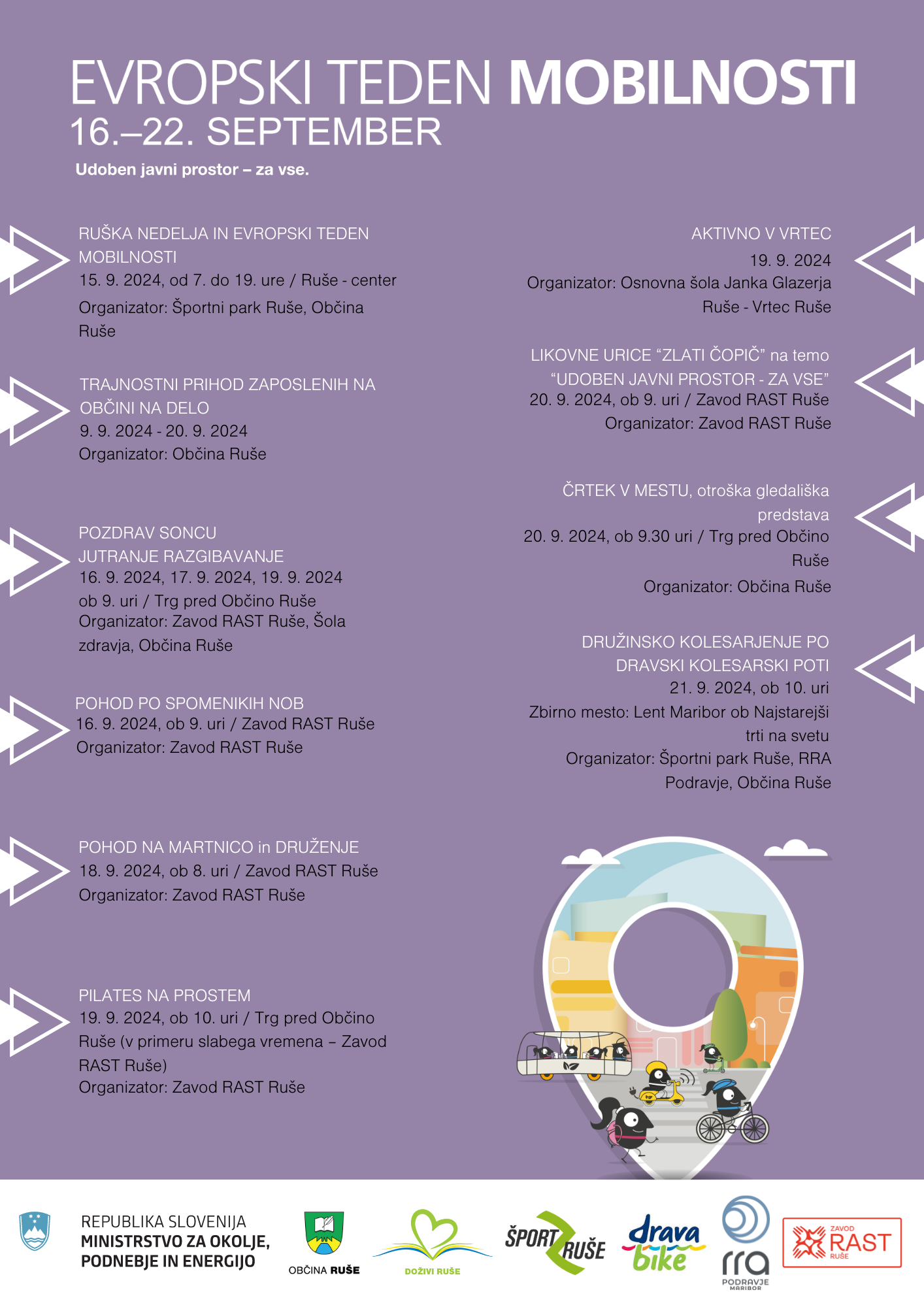 EVROPSKI TEDEN MOBILNOSTI
16.–22. SEPTEMBER
Udoben javni prostor – za vse.

RUŠKA NEDELJA IN EVROPSKI TEDEN MOBILNOSTI
15. 9. 2024, od 7. do 19. ure / Ruše - center
Organizator: Športni park Ruše, Občina Ruše

TRAJNOSTNI PRIHOD ZAPOSLENIH NA OBČINI NA DELO
9. 9. 2024 - 20. 9. 2024
Organizator: Občina Ruše

POZDRAV SONCU
JUTRANJE RAZGIBAVANJE
16. 9. 2024, 17. 9. 2024, 19. 9. 2024
ob 9. uri / Trg pred Občino Ruše
Organizator: Zavod RAST Ruše, Šola zdravja, Občina Ruše

POHOD PO SPOMENIKIH NOB
16. 9. 2024, ob 9. uri / Zavod RAST Ruše
Organizator: Zavod RAST Ruše

POHOD NA MARTNICO in DRUŽENJE
18. 9. 2024, ob 8. uri / Zavod RAST Ruše
Organizator: Zavod RAST Ruše

PILATES NA PROSTEM
19. 9. 2024, ob 10. uri / Trg pred Občino Ruše (v primeru slabega vremena – Zavod RAST Ruše)
Organizator: Zavod RAST Ruše

AKTIVNO V VRTEC
19. 9. 2024
Organizator: Osnovna šola Janka Glazerja Ruše - Vrtec Ruše

LIKOVNE URICE “ZLATI ČOPIČ” na temo “UDOBEN JAVNI PROSTOR - ZA VSE”
20. 9. 2024, ob 9. uri / Zavod RAST Ruše
Organizator: Zavod RAST Ruše

ČRTEK V MESTU, otroška gledališka predstava
20. 9. 2024, ob 9.30 uri / Trg pred Občino Ruše
Organizator: Občina Ruše

DRUŽINSKO KOLESARJENJE PO DRAVSKI KOLESARSKI POTI
21. 9. 2024, ob 10. uri
Zbirno mesto: Lent Maribor ob Najstarejši trti na svetu
Organizator: Športni park Ruše, RRA Podravje, Občina Ruše

REPUBLIKA SLOVENIJA
MINISTRSTVO ZA OKOLJE, PODNEBJE IN ENERGIJO
OBČINA RUŠE
DOŽIVI RUŠE
ŠPORT RUŠE
drava bike
rra PODRAVJE MARIBOR
ZAVOD RAST RUŠE